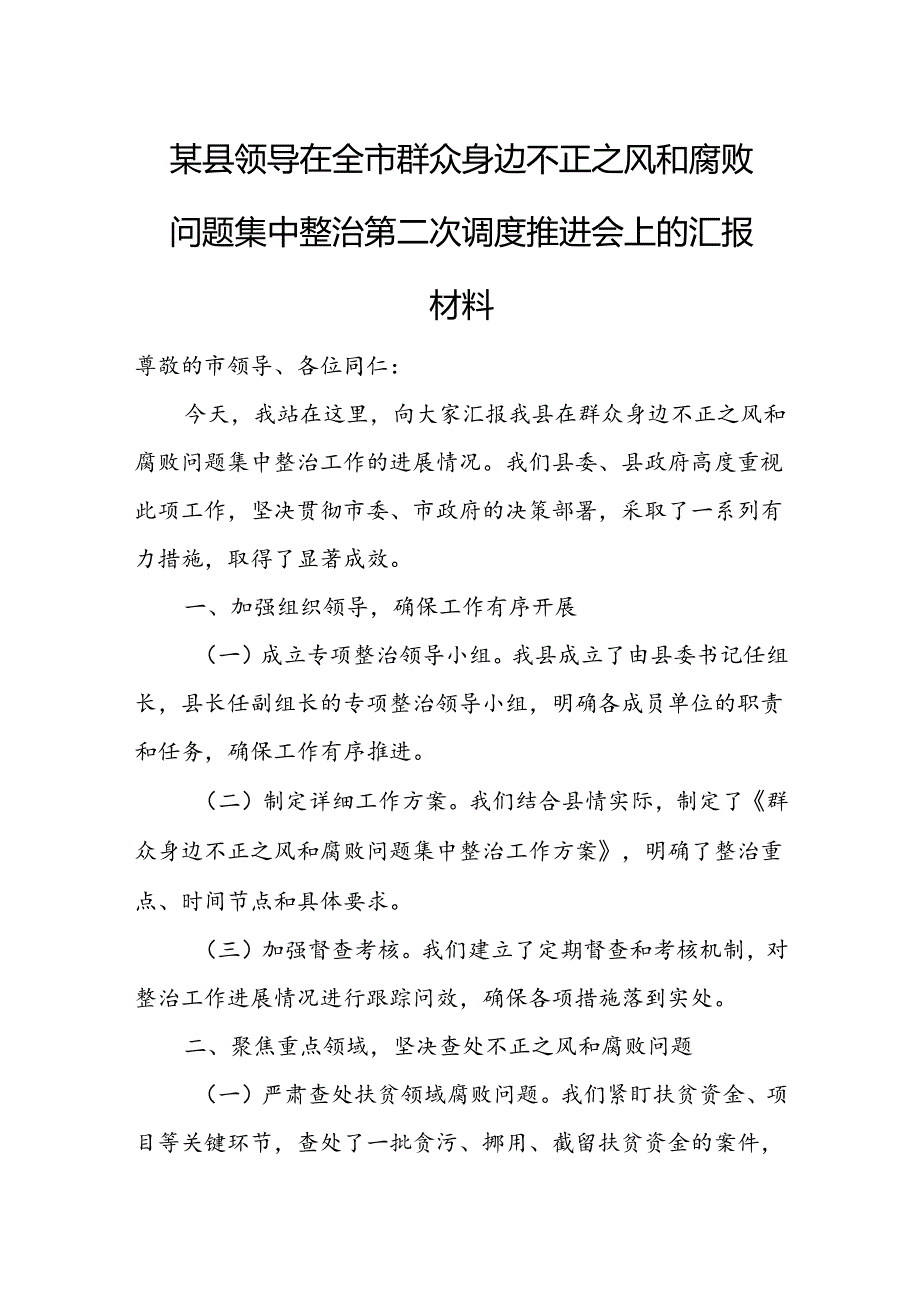 某县领导在全市群众身边不正之风和腐败问题集中整治第二次调度推进会上的汇报材料

尊敬的市领导、各位同仁：

今天，我站在这里，向大家汇报我县在群众身边不正之风和腐败问题集中整治工作的进展情况。我们县委、县政府高度重视此项工作，坚决贯彻市委、市政府的决策部署，采取了一系列有力措施，取得了显著成效。

一、加强组织领导，确保工作有序开展

（一）成立专项整治领导小组。我县成立了由县委书记任组长，县长任副组长的专项整治领导小组，明确各成员单位的职责和任务，确保工作有序推进。

（二）制定详细工作方案。我们结合县情实际，制定了《群众身边不正之风和腐败问题集中整治工作方案》，明确了整治重点、时间节点和具体要求。

（三）加强督查考核。我们建立了定期督查和考核机制，对整治工作进展情况进行跟踪问效，确保各项措施落到实处。

二、聚焦重点领域，坚决查处不正之风和腐败问题

（一）严肃查处扶贫领域腐败问题。我们紧盯扶贫资金、项目等关键环节，查处了一批贪污、挪用、截留扶贫资金的案件，